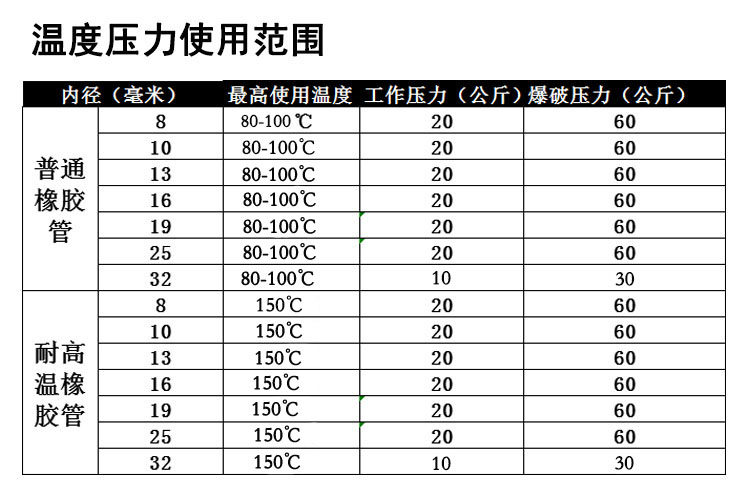 温度压力使用范围

| 内径（毫米） |  | 最高使用温度 | 工作压力（公斤） | 爆破压力（公斤） |
|---|---|---|---|---|
| 普通橡胶管 | 8 | 80-100℃ | 20 | 60 |
|  | 10 | 80-100℃ | 20 | 60 |
|  | 13 | 80-100℃ | 20 | 60 |
|  | 16 | 80-100℃ | 20 | 60 |
|  | 19 | 80-100℃ | 20 | 60 |
|  | 25 | 80-100℃ | 20 | 60 |
|  | 32 | 80-100℃ | 10 | 30 |
| 耐高温橡胶管 | 8 | 150℃ | 20 | 60 |
|  | 10 | 150℃ | 20 | 60 |
|  | 13 | 150℃ | 20 | 60 |
|  | 16 | 150℃ | 20 | 60 |
|  | 19 | 150℃ | 20 | 60 |
|  | 25 | 150℃ | 20 | 60 |
|  | 32 | 150℃ | 10 | 30 |